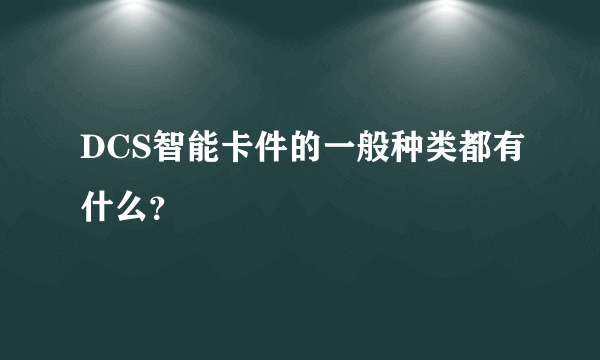 DCS智能卡件的一般种类都有什么？